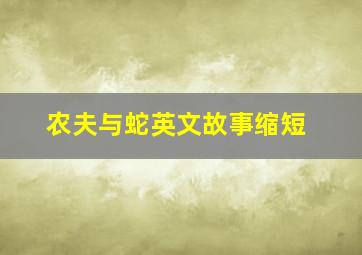 农夫与蛇英文故事缩短